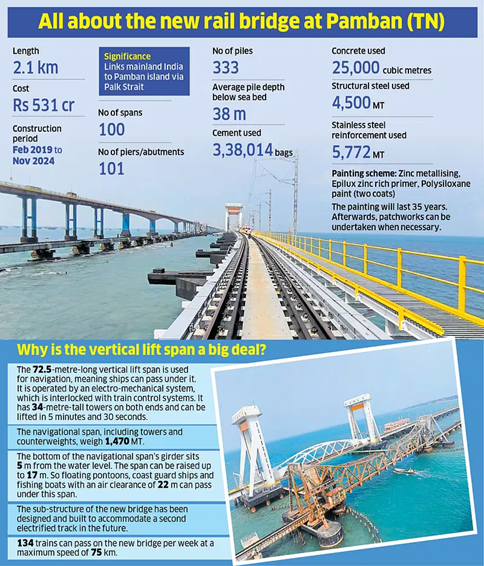 All about the new rail bridge at Pamban (TN)

Length
2.1 km

Cost
Rs 531 cr

Construction period
Feb 2019 to Nov 2024

Significance
Links mainland India to Pamban island via Palk Strait

No of spans
100

No of piers/abutments
101

No of piles
333

Average pile depth below sea bed
38 m

Cement used
3,38,014 bags

Concrete used
25,000 cubic metres

Structural steel used
4,500 MT

Stainless steel reinforcement used
5,772 MT

Painting scheme: Zinc metallising, Epilux zinc rich primer, Polysiloxane paint (two coats)

The painting will last 35 years. Afterwards, patchworks can be undertaken when necessary.

Why is the vertical lift span a big deal?

The 72.5-metre-long vertical lift span is used for navigation, meaning ships can pass under it. It is operated by an electro-mechanical system, which is interlocked with train control systems. It has 34-metre-tall towers on both ends and can be lifted in 5 minutes and 30 seconds.

The navigational span, including towers and counterweights, weigh 1,470 MT.

The bottom of the navigational span's girder sits 5 m from the water level. The span can be raised up to 17 m. So floating pontoons, coast guard ships and fishing boats with an air clearance of 22 m can pass under this span.

The sub-structure of the new bridge has been designed and built to accommodate a second electrified track in the future.

134 trains can pass on the new bridge per week at a maximum speed of 75 km.